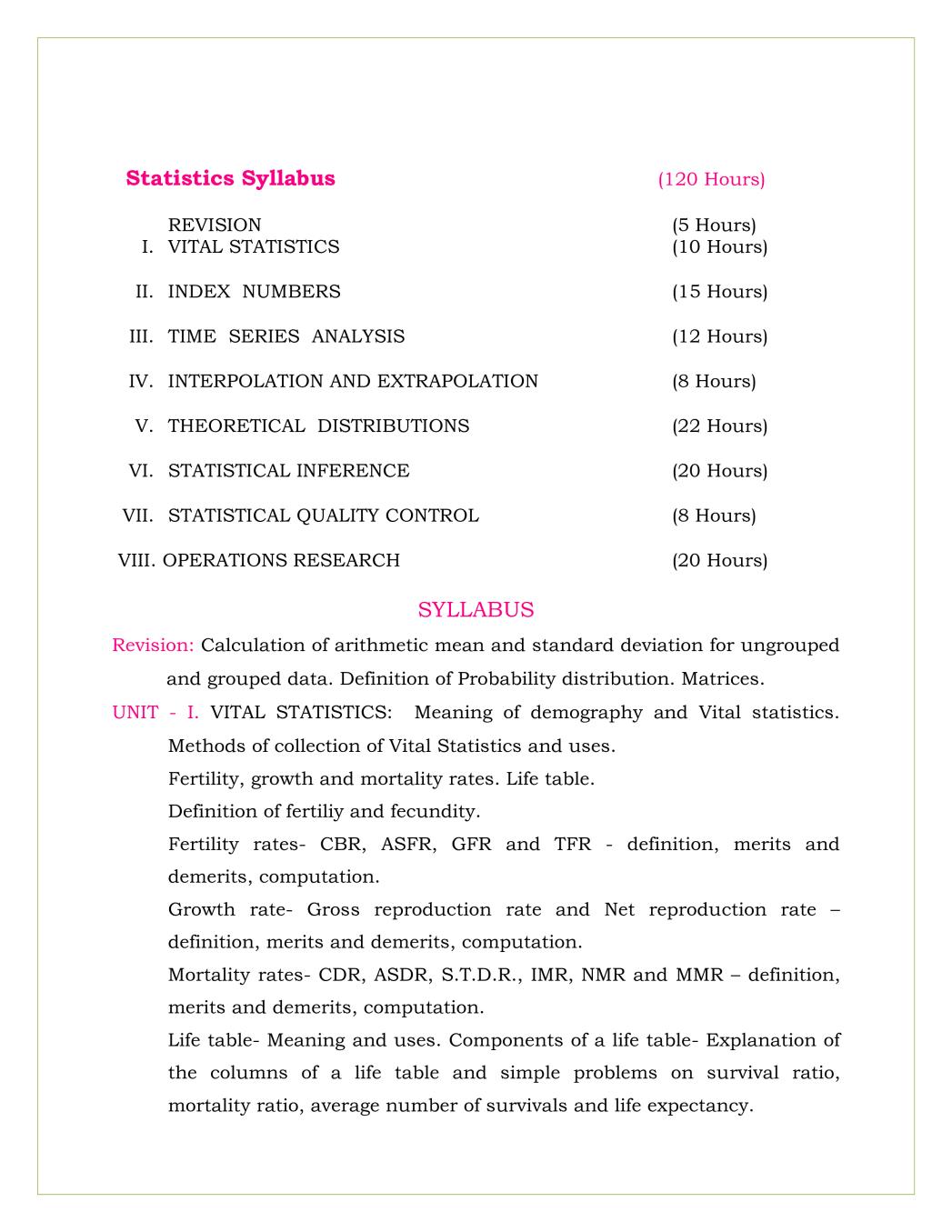 Statistics Syllabus (120 Hours)

REVISION (5 Hours)
I. VITAL STATISTICS (10 Hours)

II. INDEX NUMBERS (15 Hours)

III. TIME SERIES ANALYSIS (12 Hours)

IV. INTERPOLATION AND EXTRAPOLATION (8 Hours)

V. THEORETICAL DISTRIBUTIONS (22 Hours)

VI. STATISTICAL INFERENCE (20 Hours)

VII. STATISTICAL QUALITY CONTROL (8 Hours)

VIII. OPERATIONS RESEARCH (20 Hours)

SYLLABUS

Revision: Calculation of arithmetic mean and standard deviation for ungrouped and grouped data. Definition of Probability distribution. Matrices.

UNIT - I. VITAL STATISTICS: Meaning of demography and Vital statistics. Methods of collection of Vital Statistics and uses.

Fertility, growth and mortality rates. Life table.

Definition of fertiliy and fecundity.

Fertility rates- CBR, ASFR, GFR and TFR - definition, merits and demerits, computation.

Growth rate- Gross reproduction rate and Net reproduction rate – definition, merits and demerits, computation.

Mortality rates- CDR, ASDR, S.T.D.R., IMR, NMR and MMR – definition, merits and demerits, computation.

Life table- Meaning and uses. Components of a life table- Explanation of the columns of a life table and simple problems on survival ratio, mortality ratio, average number of survivals and life expectancy.